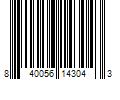 8 40056 14304 3